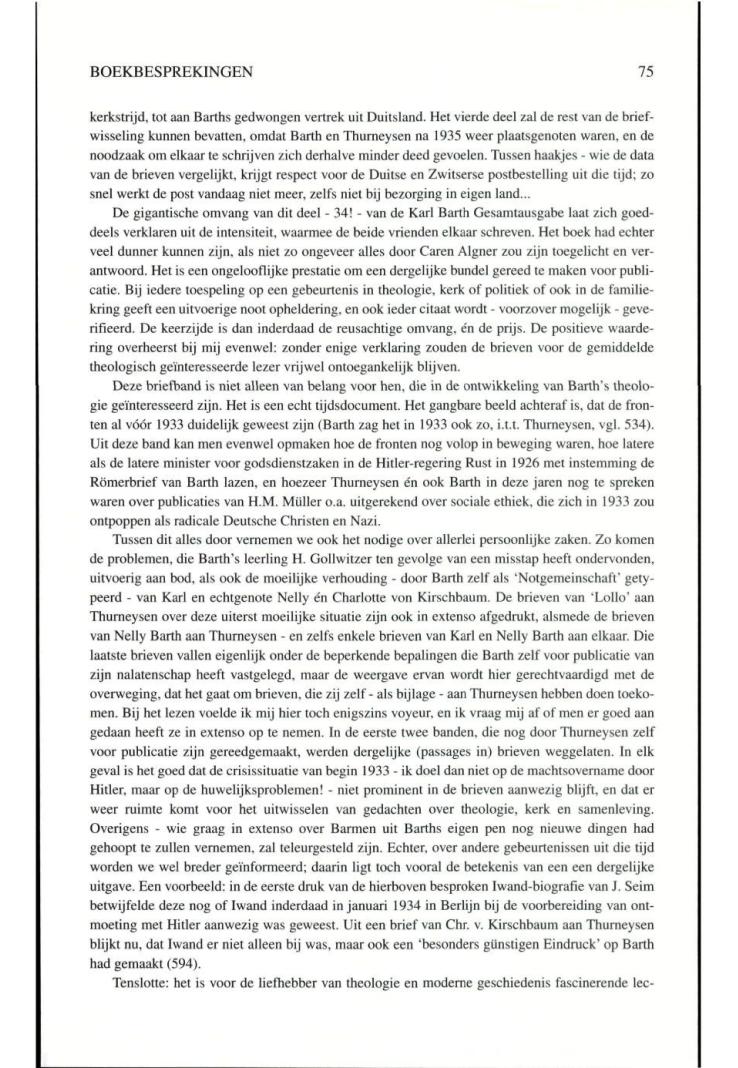 BOEKBESPREKINGEN

75

kerkstrijd, tot aan Barths gedwongen vertrek uit Duitsland. Het vierde deel zal de rest van de briefwisseling kunnen bevatten, omdat Barth en Thurneysen na 1935 weer plaatsgenoten waren, en de noodzaak om elkaar te schrijven zich derhalve minder deed gevoelen. Tussen haakjes - wie de data van de brieven vergelijkt, krijgt respect voor de Duitse en Zwitserse postbestelling uit die tijd; zo snel werkt de post vandaag niet meer, zelfs niet bij bezorging in eigen land...

De gigantische omvang van dit deel - 34! - van de Karl Barth Gesamtausgabe laat zich goeddeels verklaren uit de intensiteit, waarmee de beide vrienden elkaar schreven. Het boek had echter veel dunner kunnen zijn, als niet zo ongeveer alles door Caren Algner zou zijn toegelicht en verantwoord. Het is een ongelooflijke prestatie om een dergelijke bundel gereed te maken voor publicatie. Bij iedere toespeling op een gebeurtenis in theologie, kerk of politiek of ook in de familiekring geeft een uitvoerige noot opheldering, en ook ieder citaat wordt - voorzover mogelijk - geverifieerd. De keerzijde is dan inderdaad de reusachtige omvang, én de prijs. De positieve waardering overheerst bij mij evenwel: zonder enige verklaring zouden de brieven voor de gemiddelde theologisch geïnteresseerde lezer vrijwel ontoegankelijk blijven.

Deze briefband is niet alleen van belang voor hen, die in de ontwikkeling van Barth's theologie geïnteresseerd zijn. Het is een echt tijdsdocument. Het gangbare beeld achteraf is, dat de fronten al vóór 1933 duidelijk geweest zijn (Barth zag het in 1933 ook zo, i.t.t. Thurneysen, vgl. 534). Uit deze band kan men evenwel opmaken hoe de fronten nog volop in beweging waren, hoe latere als de latere minister voor godsdienstzaken in de Hitler-regering Rust in 1926 met instemming de Römerbrief van Barth lazen, en hoezeer Thurneysen én ook Barth in deze jaren nog te spreken waren over publicaties van H.M. Müller o.a. uitgerekend over sociale ethiek, die zich in 1933 zou ontpoppen als radicale Deutsche Christen en Nazi.

Tussen dit alles door vernemen we ook het nodige over allerlei persoonlijke zaken. Zo komen de problemen, die Barth's leerling H. Gollwitzer ten gevolge van een misstap heeft ondervonden, uitvoerig aan bod, als ook de moeilijke verhouding - door Barth zelf als 'Notgemeinschaft' getypeerd - van Karl en echtgenote Nelly én Charlotte von Kirschbaum. De brieven van 'Lollo' aan Thurneysen over deze uiterst moeilijke situatie zijn ook in extenso afgedrukt, alsmede de brieven van Nelly Barth aan Thurneysen - en zelfs enkele brieven van Karl en Nelly Barth aan elkaar. Die laatste brieven vallen eigenlijk onder de beperkende bepalingen die Barth zelf voor publicatie van zijn nalatenschap heeft vastgelegd, maar de weergave ervan wordt hier gerechtvaardigd met de overweging, dat het gaat om brieven, die zij zelf - als bijlage - aan Thurneysen hebben doen toekomen. Bij het lezen voelde ik mij hier toch enigszins voyeur, en ik vraag mij af of men er goed aan gedaan heeft ze in extenso op te nemen. In de eerste twee banden, die nog door Thurneysen zelf voor publicatie zijn gereedgemaakt, werden dergelijke (passages in) brieven weggelaten. In elk geval is het goed dat de crisissituatie van begin 1933 - ik doel dan niet op de machtsovername door Hitler, maar op de huwelijksproblemen! - niet prominent in de brieven aanwezig blijft, en dat er weer ruimte komt voor het uitwisselen van gedachten over theologie, kerk en samenleving. Overigens - wie graag in extenso over Barmen uit Barths eigen pen nog nieuwe dingen had gehoopt te zullen vernemen, zal teleurgesteld zijn. Echter, over andere gebeurtenissen uit die tijd worden we wel breder geïnformeerd; daarin ligt toch vooral de betekenis van een een dergelijke uitgave. Een voorbeeld: in de eerste druk van de hierboven besproken Iwand-biografie van J. Seim betwijfelde deze nog of Iwand inderdaad in januari 1934 in Berlijn bij de voorbereiding van ontmoeting met Hitler aanwezig was geweest. Uit een brief van Chr. v. Kirschbaum aan Thurneysen blijkt nu, dat Iwand er niet alleen bij was, maar ook een 'besonders günstigen Eindruck' op Barth had gemaakt (594).

Tenslotte: het is voor de liefhebber van theologie en moderne geschiedenis fascinerende lec-